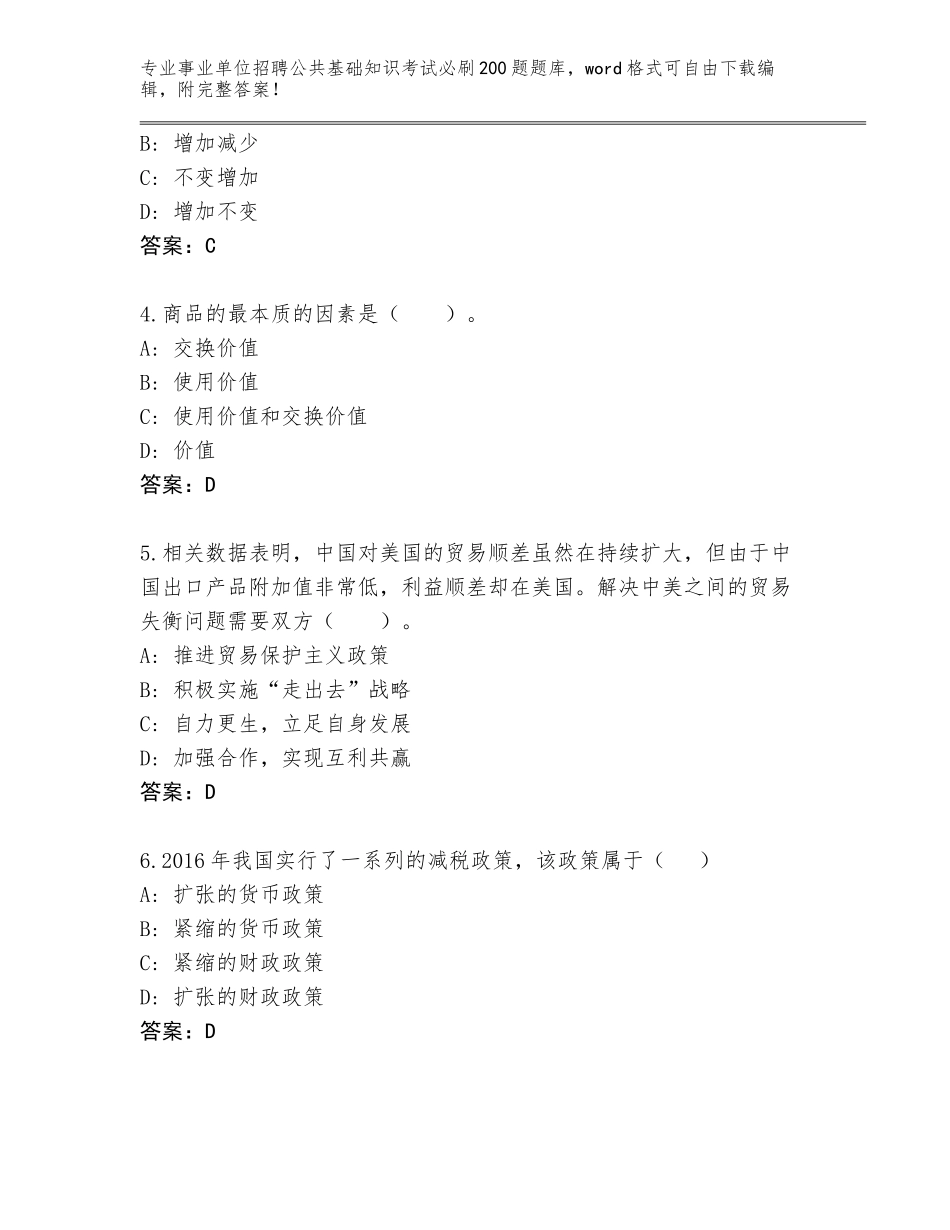 专业事业单位招聘公共基础知识考试必刷200题题库，word格式可自由下载编辑，附完整答案！

B：增加减少
C：不变增加
D：增加不变
答案：C

4.商品的最本质的因素是（　　）。
A：交换价值
B：使用价值
C：使用价值和交换价值
D：价值
答案：D

5.相关数据表明，中国对美国的贸易顺差虽然在持续扩大，但由于中国出口产品附加值非常低，利益顺差却在美国。解决中美之间的贸易失衡问题需要双方（　　）。
A：推进贸易保护主义政策
B：积极实施“走出去”战略
C：自力更生，立足自身发展
D：加强合作，实现互利共赢
答案：D

6.2016年我国实行了一系列的减税政策，该政策属于（　　）
A：扩张的货币政策
B：紧缩的货币政策
C：紧缩的财政政策
D：扩张的财政政策
答案：D